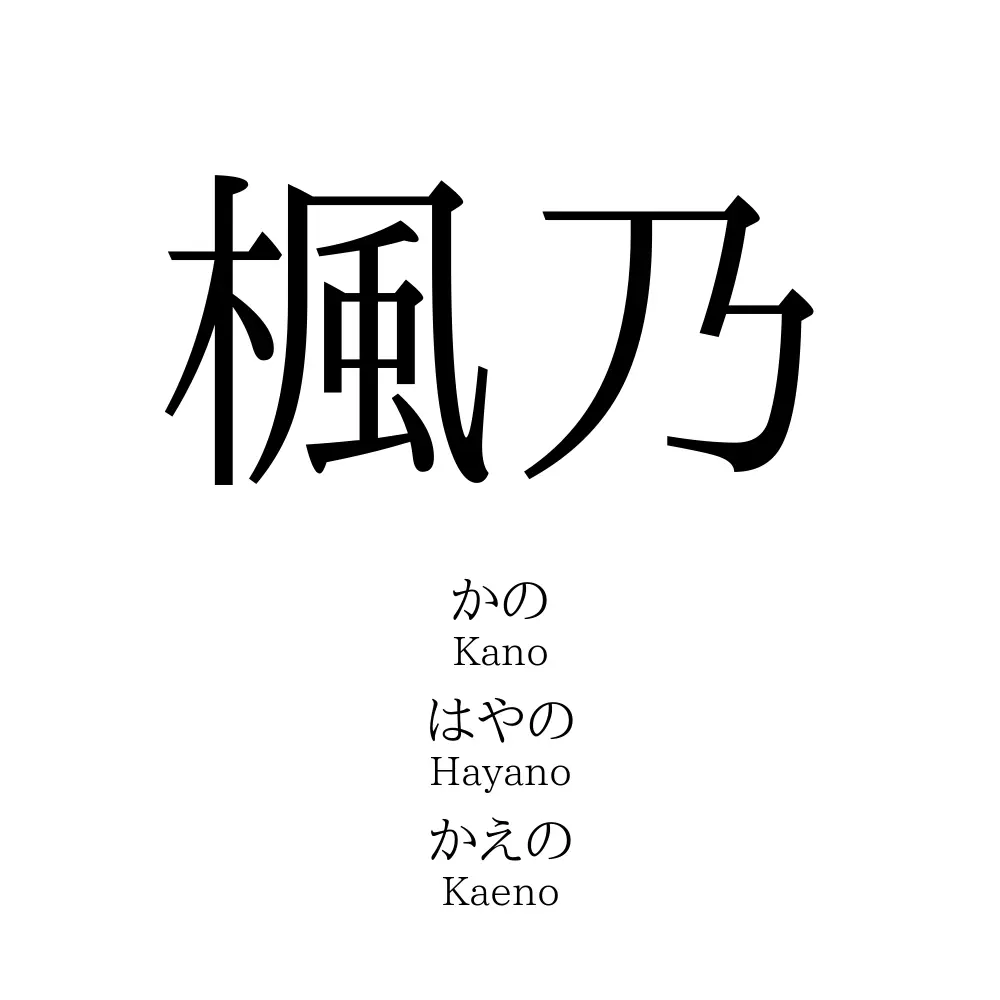 楓乃

かの
Kano
はやの
Hayano
かえの
Kaeno